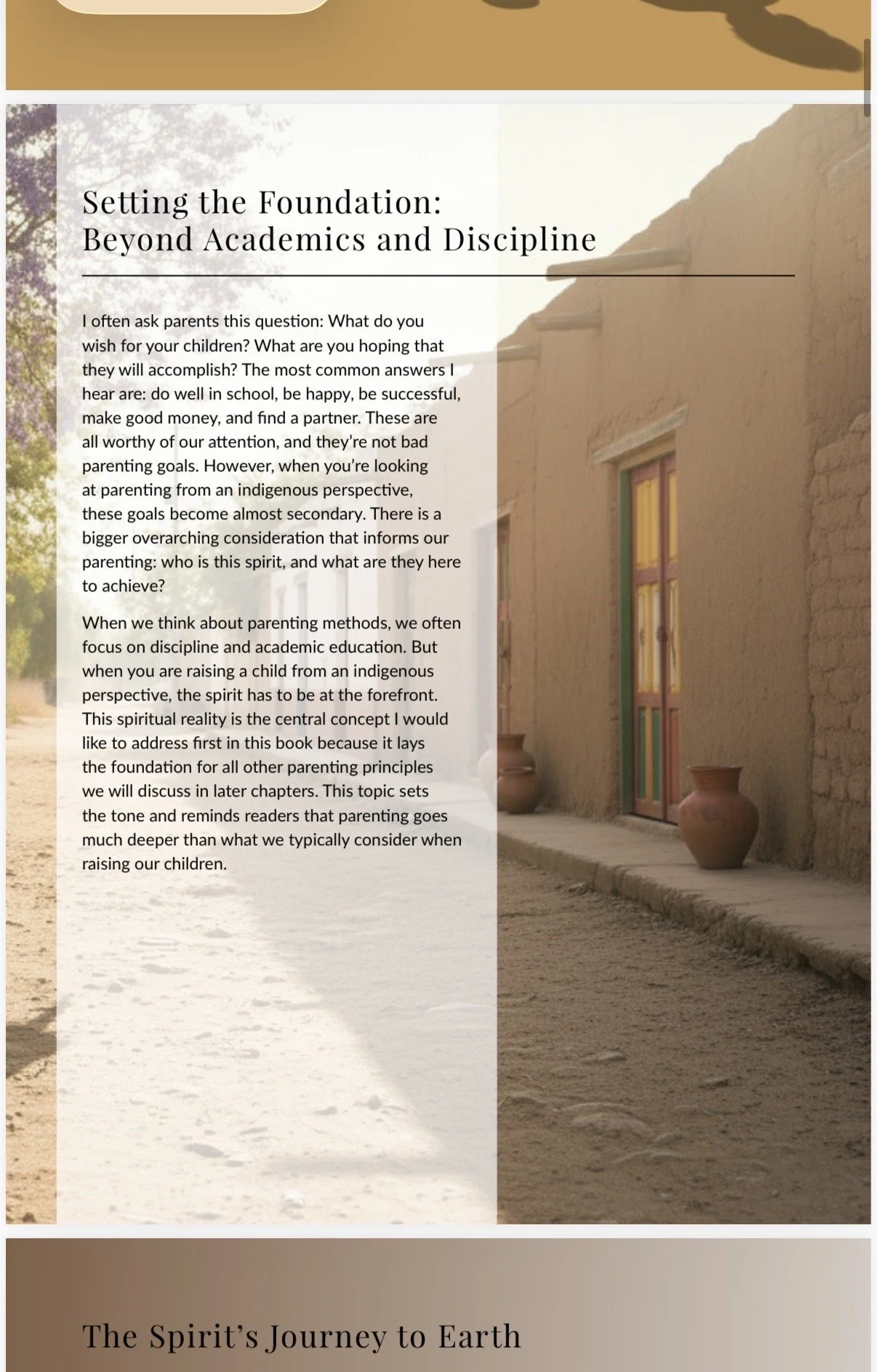 Setting the Foundation:
Beyond Academics and Discipline

I often ask parents this question: What do you wish for your children? What are you hoping that they will accomplish? The most common answers I hear are: do well in school, be happy, be successful, make good money, and find a partner. These are all worthy of our attention, and they're not bad parenting goals. However, when you're looking at parenting from an indigenous perspective, these goals become almost secondary. There is a bigger overarching consideration that informs our parenting: who is this spirit, and what are they here to achieve?

When we think about parenting methods, we often focus on discipline and academic education. But when you are raising a child from an indigenous perspective, the spirit has to be at the forefront. This spiritual reality is the central concept I would like to address first in this book because it lays the foundation for all other parenting principles we will discuss in later chapters. This topic sets the tone and reminds readers that parenting goes much deeper than what we typically consider when raising our children.

The Spirit's Journey to Earth